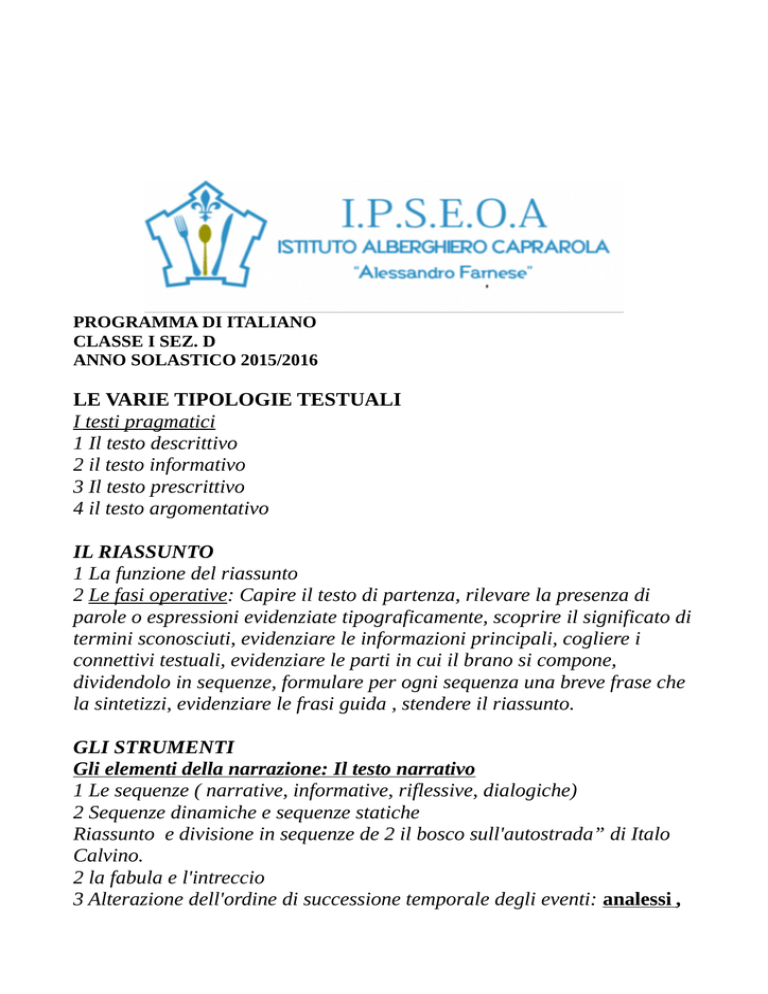 I.P.S.E.O.A
ISTITUTO ALBERGHIERO CAPRAROLA
"Alessandro Farnese"

PROGRAMMA DI ITALIANO
CLASSE I SEZ. D
ANNO SOLASTICO 2015/2016

LE VARIE TIPOLOGIE TESTUALI
I testi pragmatici
1 Il testo descrittivo
2 il testo informativo
3 Il testo prescrittivo
4 il testo argomentativo

IL RIASSUNTO
1 La funzione del riassunto
2 Le fasi operative: Capire il testo di partenza, rilevare la presenza di parole o espressioni evidenziate tipograficamente, scoprire il significato di termini sconosciuti, evidenziare le informazioni principali, cogliere i connettivi testuali, evidenziare le parti in cui il brano si compone, dividendolo in sequenze, formulare per ogni sequenza una breve frase che la sintetizzi, evidenziare le frasi guida , stendere il riassunto.

GLI STRUMENTI
Gli elementi della narrazione: Il testo narrativo
1 Le sequenze ( narrative, informative, riflessive, dialogiche)
2 Sequenze dinamiche e sequenze statiche
Riassunto e divisione in sequenze de 2 il bosco sull'autostrada” di Italo Calvino.
2 la fabula e l'intreccio
3 Alterazione dell'ordine di successione temporale degli eventi: analessi ,